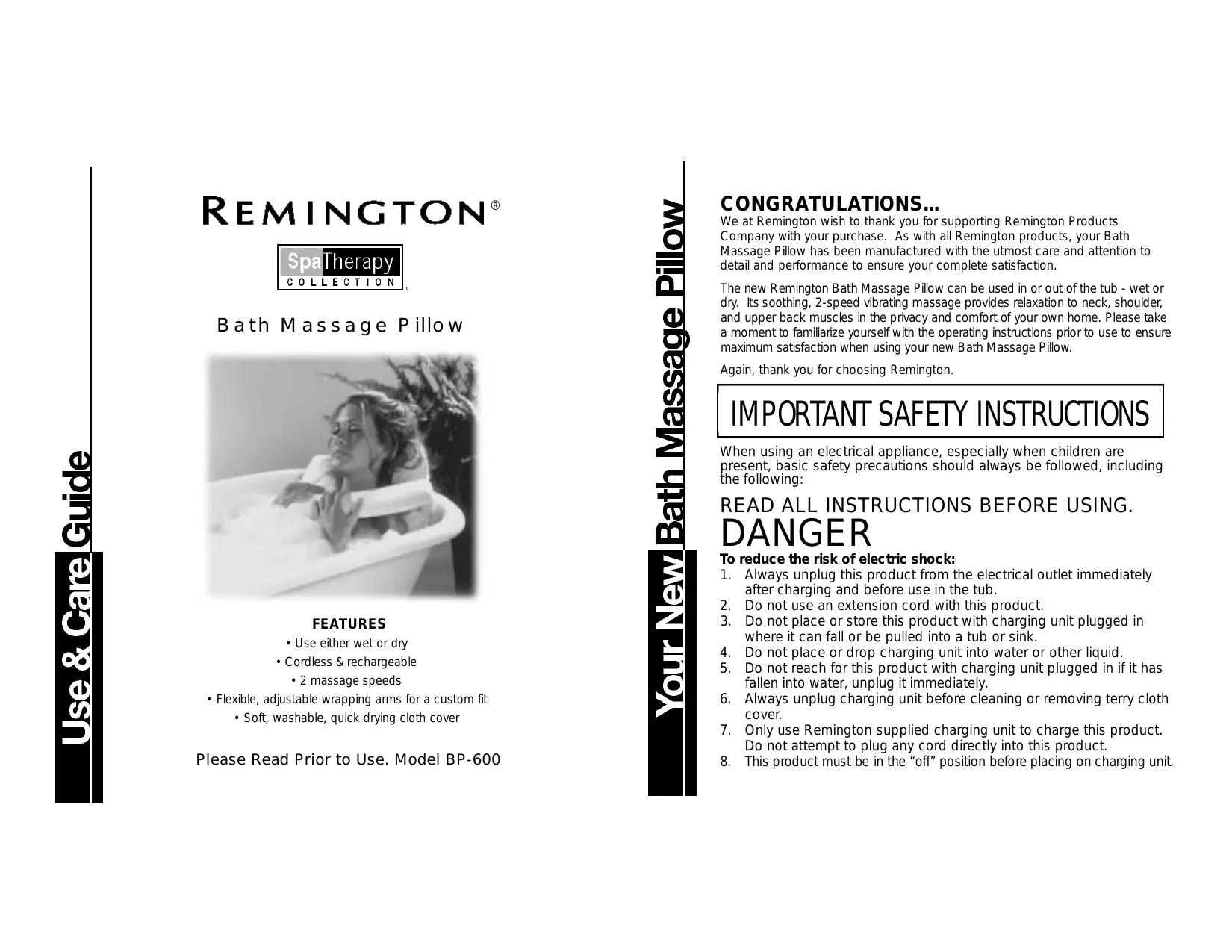 Use & Care Guide

REMINGTON®

SpaTherapy COLLECTION™

Bath Massage Pillow

FEATURES
• Use either wet or dry
• Cordless & rechargeable
• 2 massage speeds
• Flexible, adjustable wrapping arms for a custom fit
• Soft, washable, quick drying cloth cover

Please Read Prior to Use. Model BP-600

Your New Bath Massage Pillow

CONGRATULATIONS...
We at Remington wish to thank you for supporting Remington Products Company with your purchase. As with all Remington products, your Bath Massage Pillow has been manufactured with the utmost care and attention to detail and performance to ensure your complete satisfaction.

The new Remington Bath Massage Pillow can be used in or out of the tub - wet or dry. Its soothing, 2-speed vibrating massage provides relaxation to neck, shoulder, and upper back muscles in the privacy and comfort of your own home. Please take a moment to familiarize yourself with the operating instructions prior to use to ensure maximum satisfaction when using your new Bath Massage Pillow.

Again, thank you for choosing Remington.

IMPORTANT SAFETY INSTRUCTIONS

When using an electrical appliance, especially when children are present, basic safety precautions should always be followed, including the following:

READ ALL INSTRUCTIONS BEFORE USING.
DANGER
To reduce the risk of electric shock:
1. Always unplug this product from the electrical outlet immediately after charging and before use in the tub.
2. Do not use an extension cord with this product.
3. Do not place or store this product with charging unit plugged in where it can fall or be pulled into a tub or sink.
4. Do not place or drop charging unit into water or other liquid.
5. Do not reach for this product with charging unit plugged in if it has fallen into water, unplug it immediately.
6. Always unplug charging unit before cleaning or removing terry cloth cover.
7. Only use Remington supplied charging unit to charge this product. Do not attempt to plug any cord directly into this product.
8. This product must be in the “off” position before placing on charging unit.